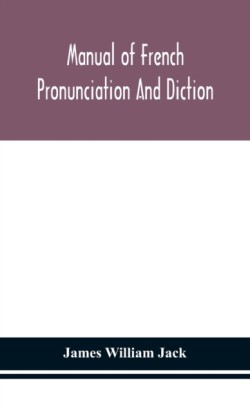 Manual of French Pronunciation And Diction

James William Jack